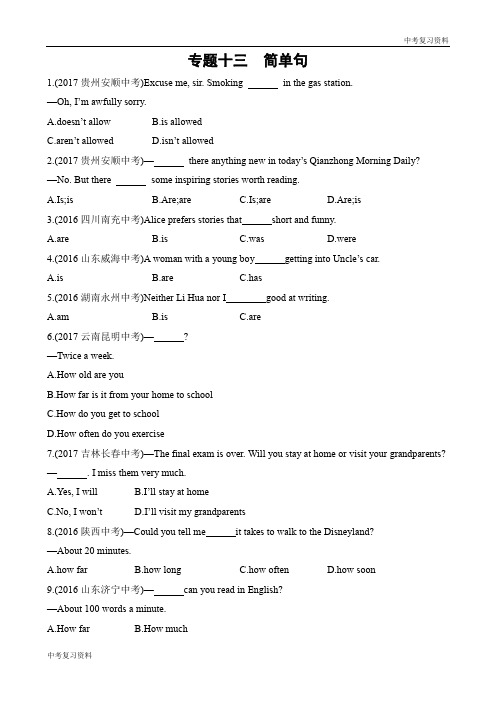 中考复习资料

专题十三　简单句

1.(2017 贵州安顺中考)Excuse me, sir. Smoking ______ in the gas station.

—Oh, I'm awfully sorry.

A.doesn't allow　　B.is allowed

C.aren't allowed　　D.isn't allowed

2.(2017 贵州安顺中考)—______ there anything new in today's Qianzhong Morning Daily?

—No. But there ______ some inspiring stories worth reading.

A.Is;is　　B.Are;are　　C.Is;are　　D.Are;is

3.(2016 四川南充中考)Alice prefers stories that______short and funny.

A.are　　B.is　　C.was　　D.were

4.(2016 山东威海中考)A woman with a young boy______getting into Uncle's car.

A.is　　B.are　　C.has

5.(2016 湖南永州中考)Neither Li Hua nor I________good at writing.

A.am　　B.is　　C.are

6.(2017 云南昆明中考)—______?

—Twice a week.

A.How old are you

B.How far is it from your home to school

C.How do you get to school

D.How often do you exercise

7.(2017 吉林长春中考)—The final exam is over. Will you stay at home or visit your grandparents?

—______. I miss them very much.

A.Yes, I will　　B.I'll stay at home

C.No, I won't　　D.I'll visit my grandparents

8.(2016 陕西中考)—Could you tell me______it takes to walk to the Disneyland?

—About 20 minutes.

A.how far　　B.how long　　C.how often　　D.how soon

9.(2016 山东济宁中考)—______can you read in English?

—About 100 words a minute.

A.How far　　B.How much

中考复习资料